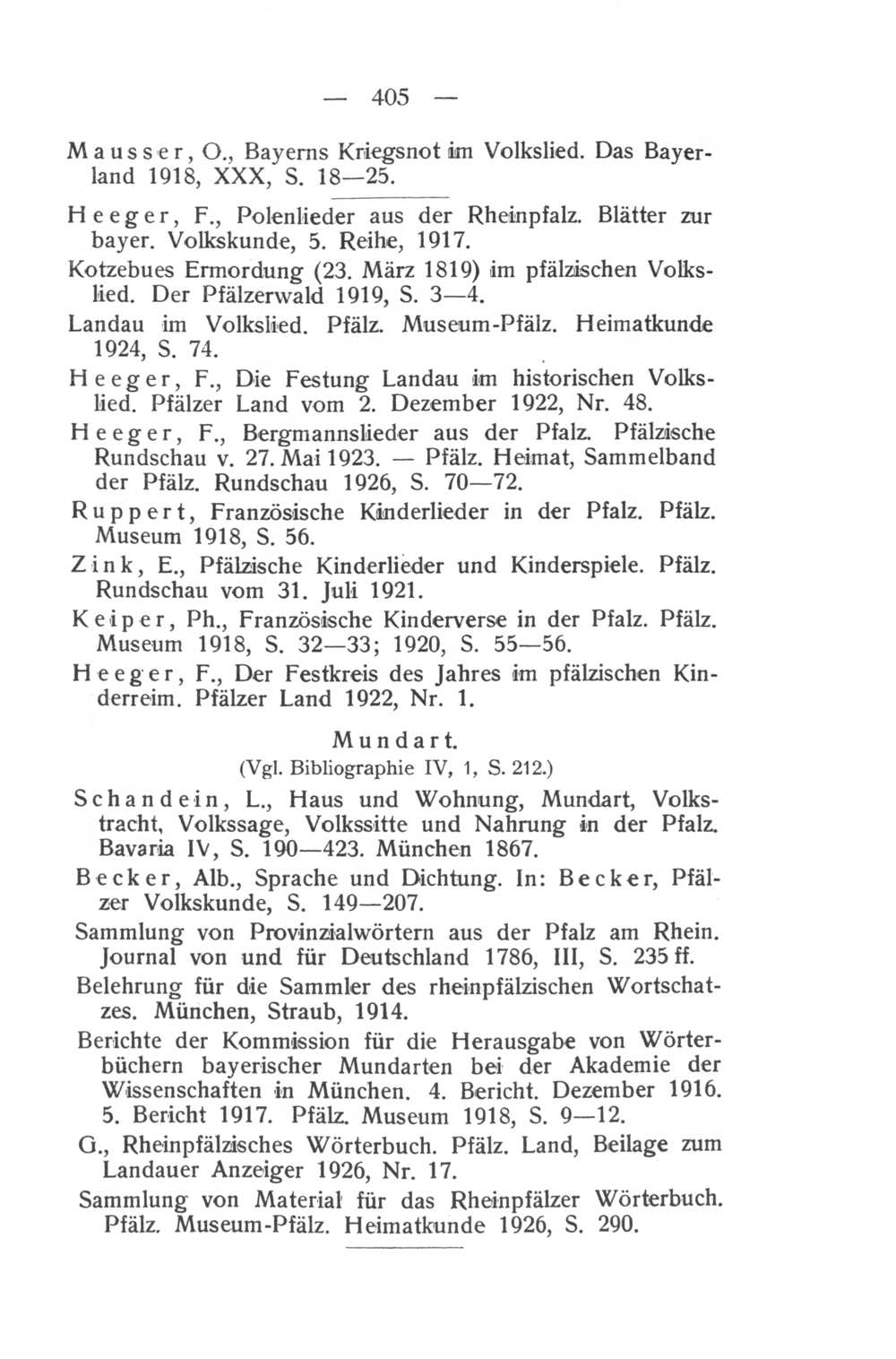 — 405 —

Mausser, O., Bayerns Kriegsnot im Volkslied. Das Bayerland 1918, XXX, S. 18—25.

Heeger, F., Polenlieder aus der Rheinpfalz. Blätter zur bayer. Volkskunde, 5. Reihe, 1917.

Kotzebues Ermordung (23. März 1819) im pfälzischen Volkslied. Der Pfälzerwald 1919, S. 3—4.

Landau im Volkslied. Pfälz. Museum-Pfälz. Heimatkunde 1924, S. 74.

Heeger, F., Die Festung Landau im historischen Volkslied. Pfälzer Land vom 2. Dezember 1922, Nr. 48.

Heeger, F., Bergmannslieder aus der Pfalz. Pfälzische Rundschau v. 27. Mai 1923. — Pfälz. Heimat, Sammelband der Pfälz. Rundschau 1926, S. 70—72.

Ruppert, Französische Kinderlieder in der Pfalz. Pfälz. Museum 1918, S. 56.

Zink, E., Pfälzische Kinderlieder und Kinderspiele. Pfälz. Rundschau vom 31. Juli 1921.

Keiper, Ph., Französische Kinderverse in der Pfalz. Pfälz. Museum 1918, S. 32—33; 1920, S. 55—56.

Heeger, F., Der Festkreis des Jahres im pfälzischen Kinderreim. Pfälzer Land 1922, Nr. 1.

Mundart.
(Vgl. Bibliographie IV, 1, S. 212.)

Schandein, L., Haus und Wohnung, Mundart, Volkstracht, Volkssage, Volkssitte und Nahrung in der Pfalz. Bavaria IV, S. 190—423. München 1867.

Becker, Alb., Sprache und Dichtung. In: Becker, Pfälzer Volkskunde, S. 149—207.

Sammlung von Provinzialwörtern aus der Pfalz am Rhein. Journal von und für Deutschland 1786, III, S. 235 ff.

Belehrung für die Sammler des rheinpfälzischen Wortschatzes. München, Straub, 1914.

Berichte der Kommission für die Herausgabe von Wörterbüchern bayerischer Mundarten bei der Akademie der Wissenschaften in München. 4. Bericht. Dezember 1916. 5. Bericht 1917. Pfälz. Museum 1918, S. 9—12.

G., Rheinpfälzisches Wörterbuch. Pfälz. Land, Beilage zum Landauer Anzeiger 1926, Nr. 17.

Sammlung von Material für das Rheinpfälzer Wörterbuch. Pfälz. Museum-Pfälz. Heimatkunde 1926, S. 290.